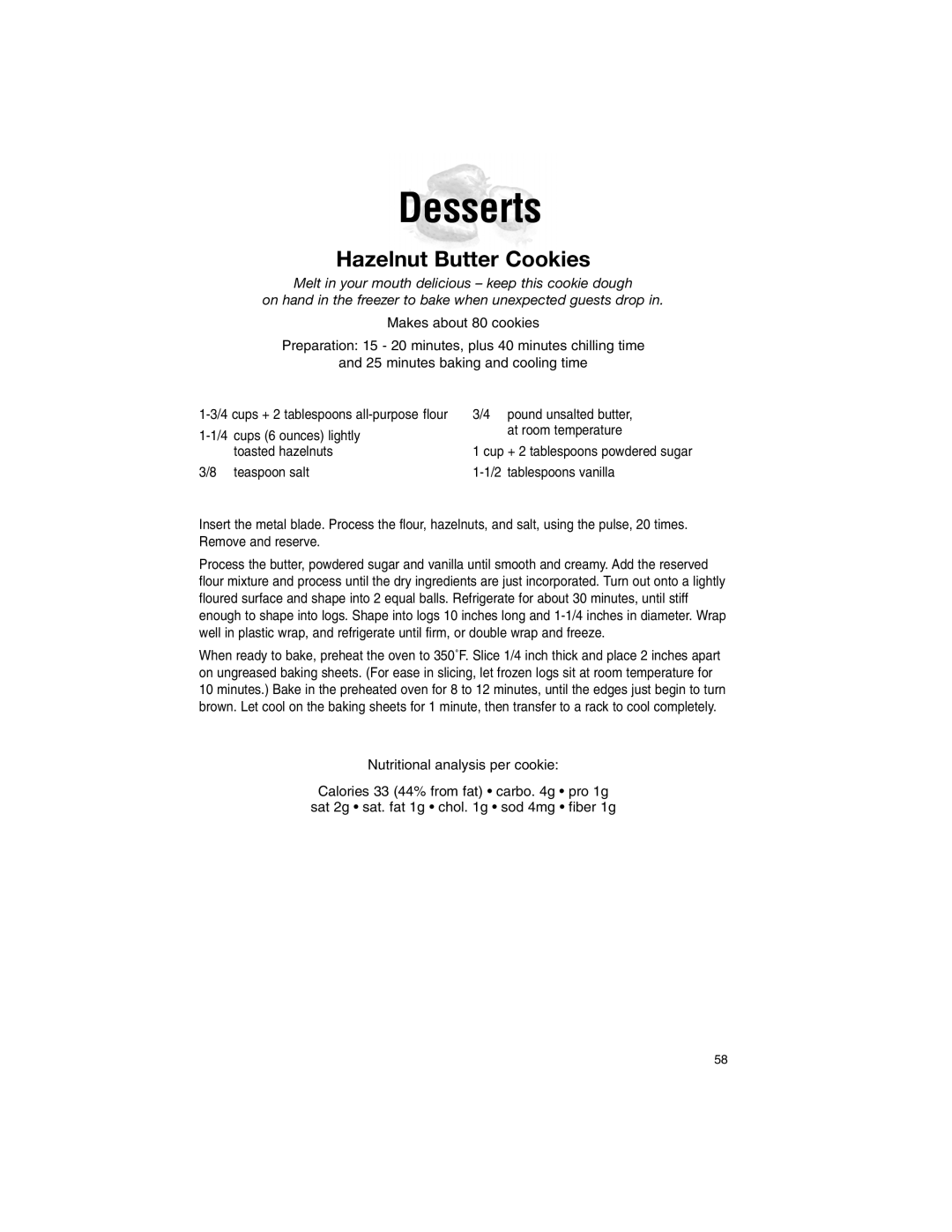 Desserts

Hazelnut Butter Cookies

Melt in your mouth delicious – keep this cookie dough on hand in the freezer to bake when unexpected guests drop in.

Makes about 80 cookies

Preparation: 15 - 20 minutes, plus 40 minutes chilling time and 25 minutes baking and cooling time

1-3/4 cups + 2 tablespoons all-purpose flour
1-1/4 cups (6 ounces) lightly toasted hazelnuts
3/8 teaspoon salt

3/4 pound unsalted butter, at room temperature
1 cup + 2 tablespoons powdered sugar
1-1/2 tablespoons vanilla

Insert the metal blade. Process the flour, hazelnuts, and salt, using the pulse, 20 times. Remove and reserve.

Process the butter, powdered sugar and vanilla until smooth and creamy. Add the reserved flour mixture and process until the dry ingredients are just incorporated. Turn out onto a lightly floured surface and shape into 2 equal balls. Refrigerate for about 30 minutes, until stiff enough to shape into logs. Shape into logs 10 inches long and 1-1/4 inches in diameter. Wrap well in plastic wrap, and refrigerate until firm, or double wrap and freeze.

When ready to bake, preheat the oven to 350˚F. Slice 1/4 inch thick and place 2 inches apart on ungreased baking sheets. (For ease in slicing, let frozen logs sit at room temperature for 10 minutes.) Bake in the preheated oven for 8 to 12 minutes, until the edges just begin to turn brown. Let cool on the baking sheets for 1 minute, then transfer to a rack to cool completely.

Nutritional analysis per cookie:

Calories 33 (44% from fat) • carbo. 4g • pro 1g
sat 2g • sat. fat 1g • chol. 1g • sod 4mg • fiber 1g

58